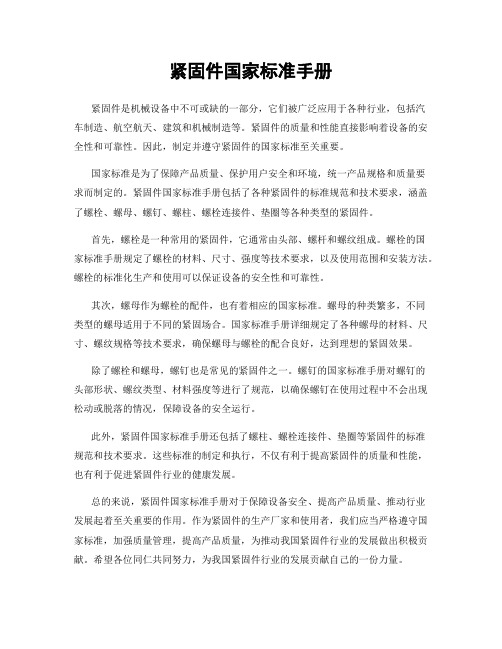 紧固件国家标准手册

紧固件是机械设备中不可或缺的一部分，它们被广泛应用于各种行业，包括汽车制造、航空航天、建筑和机械制造等。紧固件的质量和性能直接影响着设备的安全性和可靠性。因此，制定并遵守紧固件的国家标准至关重要。

国家标准是为了保障产品质量、保护用户安全和环境，统一产品规格和质量要求而制定的。紧固件国家标准手册包括了各种紧固件的标准规范和技术要求，涵盖了螺栓、螺母、螺钉、螺柱、螺栓连接件、垫圈等各种类型的紧固件。

首先，螺栓是一种常用的紧固件，它通常由头部、螺杆和螺纹组成。螺栓的国家标准手册规定了螺栓的材料、尺寸、强度等技术要求，以及使用范围和安装方法。螺栓的标准化生产和使用可以保证设备的安全性和可靠性。

其次，螺母作为螺栓的配件，也有着相应的国家标准。螺母的种类繁多，不同类型的螺母适用于不同的紧固场合。国家标准手册详细规定了各种螺母的材料、尺寸、螺纹规格等技术要求，确保螺母与螺栓的配合良好，达到理想的紧固效果。

除了螺栓和螺母，螺钉也是常见的紧固件之一。螺钉的国家标准手册对螺钉的头部形状、螺纹类型、材料强度等进行了规范，以确保螺钉在使用过程中不会出现松动或脱落的情况，保障设备的安全运行。

此外，紧固件国家标准手册还包括了螺柱、螺栓连接件、垫圈等紧固件的标准规范和技术要求。这些标准的制定和执行，不仅有利于提高紧固件的质量和性能，也有利于促进紧固件行业的健康发展。

总的来说，紧固件国家标准手册对于保障设备安全、提高产品质量、推动行业发展起着至关重要的作用。作为紧固件的生产厂家和使用者，我们应当严格遵守国家标准，加强质量管理，提高产品质量，为推动我国紧固件行业的发展做出积极贡献。希望各位同仁共同努力，为我国紧固件行业的发展贡献自己的一份力量。